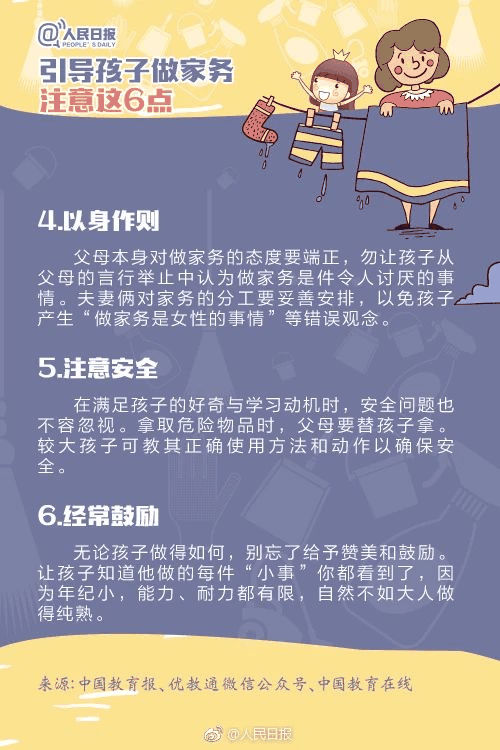 @人民日报
PEOPLE'S DAILY

引导孩子做家务
注意这6点

4.以身作则

父母本身对做家务的态度要端正，勿让孩子从父母的言行举止中认为做家务是件令人讨厌的事情。夫妻俩对家务的分工要妥善安排，以免孩子产生“做家务是女性的事情”等错误观念。

5.注意安全

在满足孩子的好奇与学习动机时，安全问题也不容忽视。拿取危险物品时，父母要替孩子拿。较大孩子可教其正确使用方法和动作以确保安全。

6.经常鼓励

无论孩子做得如何，别忘了给予赞美和鼓励。让孩子知道他做的每件“小事”你都看到了，因为年纪小，能力、耐力都有限，自然不如大人做得纯熟。

来源：中国教育报、优教通微信公众号、中国教育在线

@人民日报